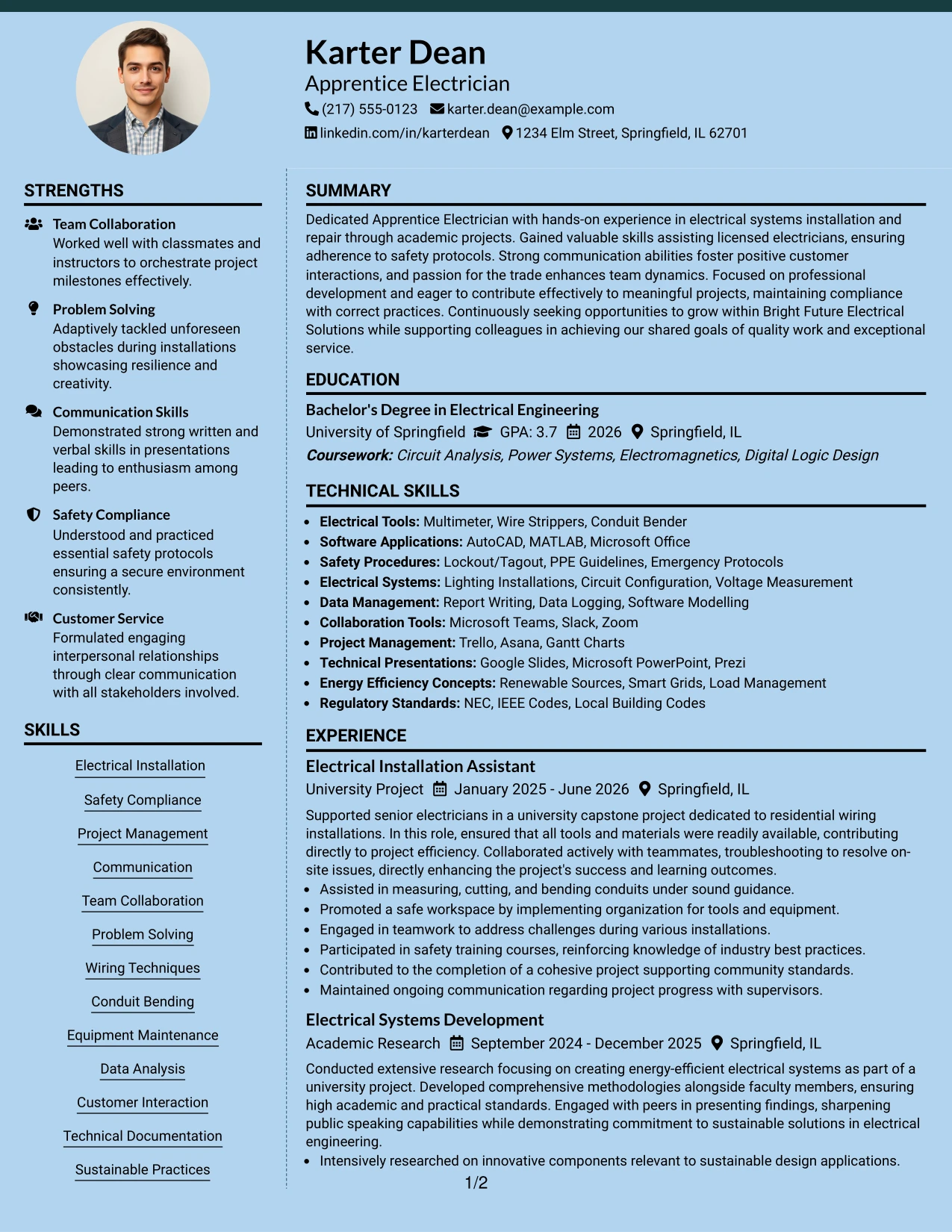 Karter Dean
Apprentice Electrician
(217) 555-0123 karter.dean@example.com
linkedin.com/in/karterdean 1234 Elm Street, Springfield, IL 62701

STRENGTHS

Team Collaboration
Worked well with classmates and instructors to orchestrate project milestones effectively.

Problem Solving
Adaptively tackled unforeseen obstacles during installations showcasing resilience and creativity.

Communication Skills
Demonstrated strong written and verbal skills in presentations leading to enthusiasm among peers.

Safety Compliance
Understood and practiced essential safety protocols ensuring a secure environment consistently.

Customer Service
Formulated engaging interpersonal relationships through clear communication with all stakeholders involved.

SKILLS

Electrical Installation
Safety Compliance
Project Management
Communication
Team Collaboration
Problem Solving
Wiring Techniques
Conduit Bending
Equipment Maintenance
Data Analysis
Customer Interaction
Technical Documentation
Sustainable Practices

SUMMARY

Dedicated Apprentice Electrician with hands-on experience in electrical systems installation and repair through academic projects. Gained valuable skills assisting licensed electricians, ensuring adherence to safety protocols. Strong communication abilities foster positive customer interactions, and passion for the trade enhances team dynamics. Focused on professional development and eager to contribute effectively to meaningful projects, maintaining compliance with correct practices. Continuously seeking opportunities to grow within Bright Future Electrical Solutions while supporting colleagues in achieving our shared goals of quality work and exceptional service.

EDUCATION

Bachelor's Degree in Electrical Engineering
University of Springfield GPA: 3.7 2026 Springfield, IL
Coursework: Circuit Analysis, Power Systems, Electromagnetics, Digital Logic Design

TECHNICAL SKILLS

• Electrical Tools: Multimeter, Wire Strippers, Conduit Bender
• Software Applications: AutoCAD, MATLAB, Microsoft Office
• Safety Procedures: Lockout/Tagout, PPE Guidelines, Emergency Protocols
• Electrical Systems: Lighting Installations, Circuit Configuration, Voltage Measurement
• Data Management: Report Writing, Data Logging, Software Modelling
• Collaboration Tools: Microsoft Teams, Slack, Zoom
• Project Management: Trello, Asana, Gantt Charts
• Technical Presentations: Google Slides, Microsoft PowerPoint, Prezi
• Energy Efficiency Concepts: Renewable Sources, Smart Grids, Load Management
• Regulatory Standards: NEC, IEEE Codes, Local Building Codes

EXPERIENCE

Electrical Installation Assistant
University Project January 2025 - June 2026 Springfield, IL
Supported senior electricians in a university capstone project dedicated to residential wiring installations. In this role, ensured that all tools and materials were readily available, contributing directly to project efficiency. Collaborated actively with teammates, troubleshooting to resolve on-site issues, directly enhancing the project's success and learning outcomes.
• Assisted in measuring, cutting, and bending conduits under sound guidance.
• Promoted a safe workspace by implementing organization for tools and equipment.
• Engaged in teamwork to address challenges during various installations.
• Participated in safety training courses, reinforcing knowledge of industry best practices.
• Contributed to the completion of a cohesive project supporting community standards.
• Maintained ongoing communication regarding project progress with supervisors.

Electrical Systems Development
Academic Research September 2024 - December 2025 Springfield, IL
Conducted extensive research focusing on creating energy-efficient electrical systems as part of a university project. Developed comprehensive methodologies alongside faculty members, ensuring high academic and practical standards. Engaged with peers in presenting findings, sharpening public speaking capabilities while demonstrating commitment to sustainable solutions in electrical engineering.
• Intensively researched on innovative components relevant to sustainable design applications.

1/2